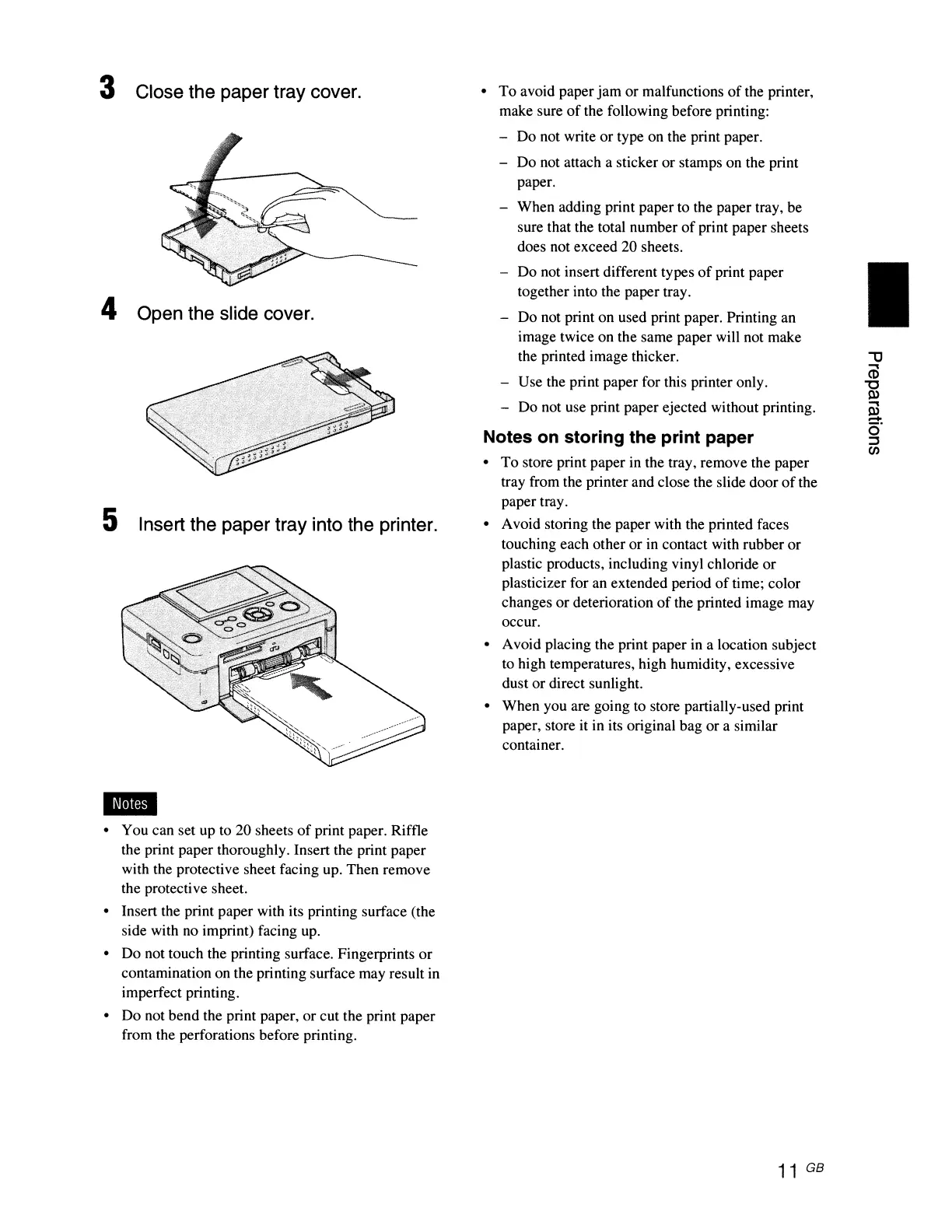 3 Close the paper tray cover.

4 Open the slide cover.

5 Insert the paper tray into the printer.

Notes

• You can set up to 20 sheets of print paper. Riffle the print paper thoroughly. Insert the print paper with the protective sheet facing up. Then remove the protective sheet.
• Insert the print paper with its printing surface (the side with no imprint) facing up.
• Do not touch the printing surface. Fingerprints or contamination on the printing surface may result in imperfect printing.
• Do not bend the print paper, or cut the print paper from the perforations before printing.

• To avoid paper jam or malfunctions of the printer, make sure of the following before printing:
– Do not write or type on the print paper.
– Do not attach a sticker or stamps on the print paper.
– When adding print paper to the paper tray, be sure that the total number of print paper sheets does not exceed 20 sheets.
– Do not insert different types of print paper together into the paper tray.
– Do not print on used print paper. Printing an image twice on the same paper will not make the printed image thicker.
– Use the print paper for this printer only.
– Do not use print paper ejected without printing.

Notes on storing the print paper

• To store print paper in the tray, remove the paper tray from the printer and close the slide door of the paper tray.
• Avoid storing the paper with the printed faces touching each other or in contact with rubber or plastic products, including vinyl chloride or plasticizer for an extended period of time; color changes or deterioration of the printed image may occur.
• Avoid placing the print paper in a location subject to high temperatures, high humidity, excessive dust or direct sunlight.
• When you are going to store partially-used print paper, store it in its original bag or a similar container.

Preparations

11 GB